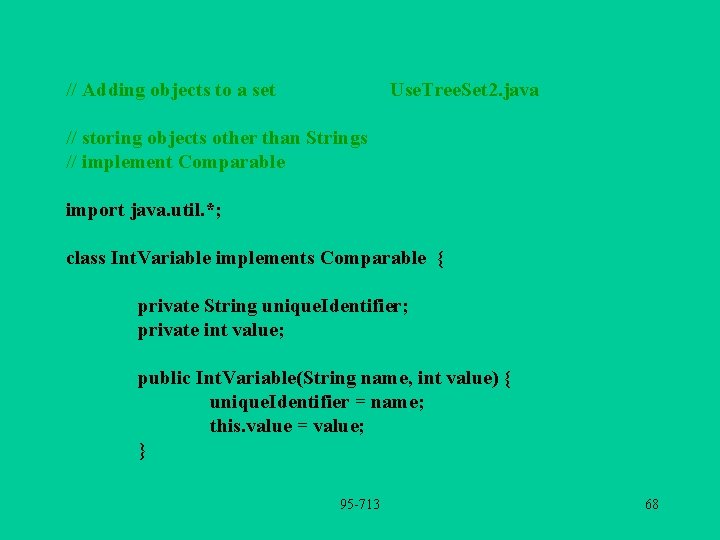 // Adding objects to a set                    UseTreeSet2.java

// storing objects other than Strings
// implement Comparable

import java.util.*;

class IntVariable implements Comparable  {

    private String uniqueIdentifier;
    private int value;

    public IntVariable(String name, int value) {
        uniqueIdentifier = name;
        this.value = value;
    }

95-713                    68